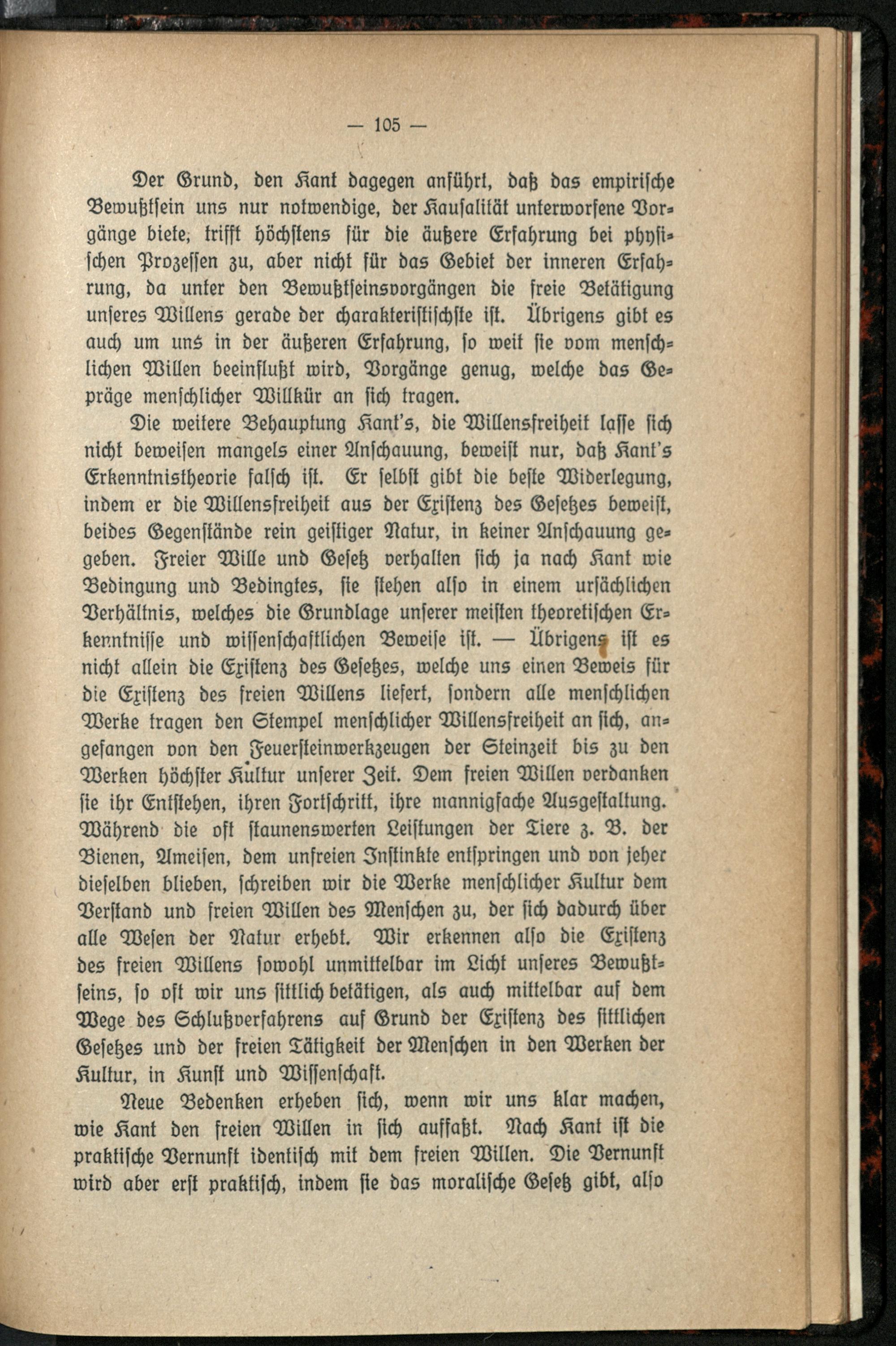 — 105 —

Der Grund, den Kant dagegen anführt, daß das empirische Bewußtsein uns nur notwendige, der Kausalität unterworfene Vorgänge biete, trifft höchstens für die äußere Erfahrung bei physischen Prozessen zu, aber nicht für das Gebiet der inneren Erfahrung, da unter den Bewußtseinsvorgängen die freie Betätigung unseres Willens gerade der charakteristischste ist. Übrigens gibt es auch um uns in der äußeren Erfahrung, so weit sie vom menschlichen Willen beeinflußt wird, Vorgänge genug, welche das Gepräge menschlicher Willkür an sich tragen.

Die weitere Behauptung Kant's, die Willensfreiheit lasse sich nicht beweisen mangels einer Anschauung, beweist nur, daß Kant's Erkenntnistheorie falsch ist. Er selbst gibt die beste Widerlegung, indem er die Willensfreiheit aus der Existenz des Gesetzes beweist, beides Gegenstände rein geistiger Natur, in keiner Anschauung gegeben. Freier Wille und Gesetz verhalten sich ja nach Kant wie Bedingung und Bedingtes, sie stehen also in einem ursächlichen Verhältnis, welches die Grundlage unserer meisten theoretischen Erkenntnisse und wissenschaftlichen Beweise ist. — Übrigens ist es nicht allein die Existenz des Gesetzes, welche uns einen Beweis für die Existenz des freien Willens liefert, sondern alle menschlichen Werke tragen den Stempel menschlicher Willensfreiheit an sich, angefangen von den Feuersteinwerkzeugen der Steinzeit bis zu den Werken höchster Kultur unserer Zeit. Dem freien Willen verdanken sie ihr Entstehen, ihren Fortschritt, ihre mannigfache Ausgestaltung. Während die oft staunenswerten Leistungen der Tiere z. B. der Bienen, Ameisen, dem unfreien Instinkte entspringen und von jeher dieselben blieben, schreiben wir die Werke menschlicher Kultur dem Verstand und freien Willen des Menschen zu, der sich dadurch über alle Wesen der Natur erhebt. Wir erkennen also die Existenz des freien Willens sowohl unmittelbar im Licht unseres Bewußtseins, so oft wir uns sittlich betätigen, als auch mittelbar auf dem Wege des Schlußverfahrens auf Grund der Existenz des sittlichen Gesetzes und der freien Tätigkeit der Menschen in den Werken der Kultur, in Kunst und Wissenschaft.

Neue Bedenken erheben sich, wenn wir uns klar machen, wie Kant den freien Willen in sich auffaßt. Nach Kant ist die praktische Vernunft identisch mit dem freien Willen. Die Vernunft wird aber erst praktisch, indem sie das moralische Gesetz gibt, also